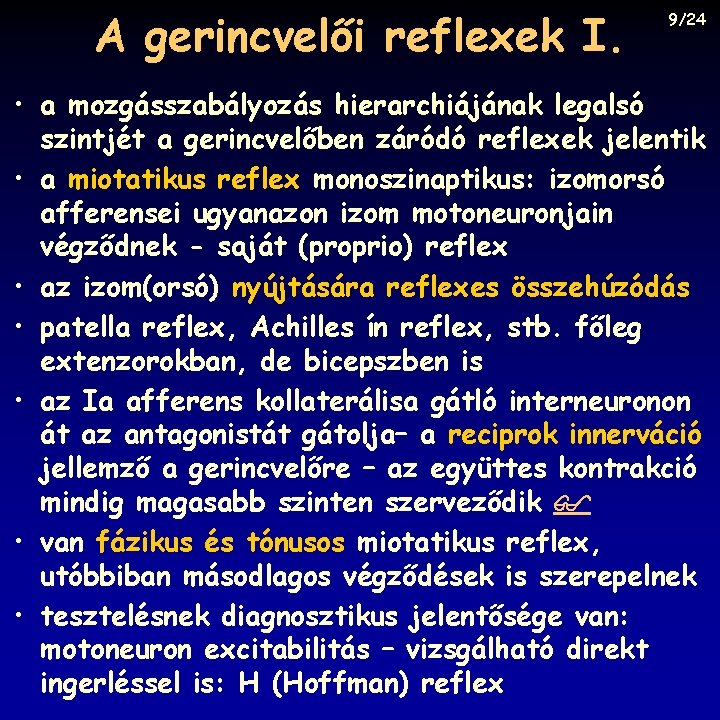 A gerincvelői reflexek I.

9/24

• a mozgásszabályozás hierarchiájának legalsó szintjét a gerincvelőben záródó reflexek jelentik

• a miotatikus reflex monoszinaptikus: izomorsó afferensei ugyanazon izom motoneuronjain végződnek - saját (proprio) reflex

• az izom(orsó) nyújtására reflexes összehúzódás

• patella reflex, Achilles ín reflex, stb. főleg extenzorokban, de bicepszben is

• az Ia afferens kollaterálisa gátló interneuronon át az antagonistát gátolja– a reciprok innerváció jellemző a gerincvelőre – az együttes kontrakció mindig magasabb szinten szerveződik

• van fázikus és tónusos miotatikus reflex, utóbbiban másodlagos végződések is szerepelnek

• tesztelésnek diagnosztikus jelentősége van: motoneuron excitabilitás – vizsgálható direkt ingerléssel is: H (Hoffman) reflex